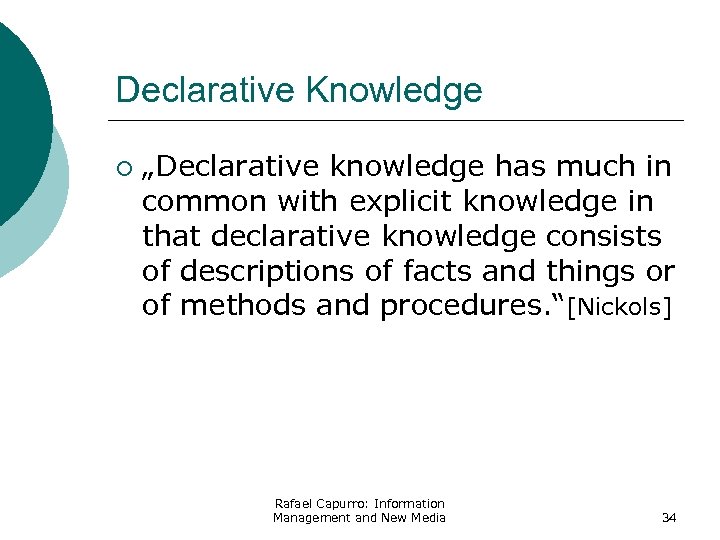 Declarative Knowledge

„Declarative knowledge has much in common with explicit knowledge in that declarative knowledge consists of descriptions of facts and things or of methods and procedures.“[Nickols]

Rafael Capurro: Information Management and New Media

34